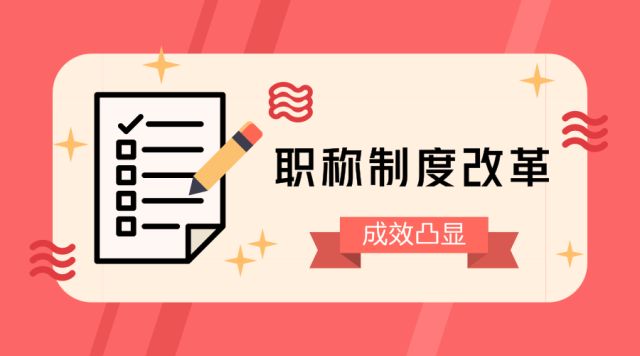 职称制度改革

成效凸显